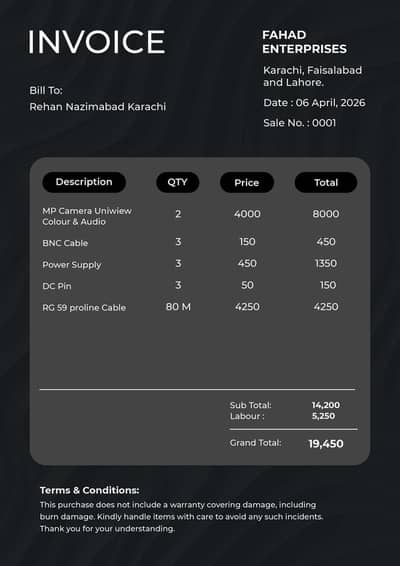 INVOICE

Bill To:
Rehan Nazimabad Karachi

FAHAD ENTERPRISES

Karachi, Faisalabad and Lahore.

Date : 06 April, 2026

Sale No. : 0001

| Description | QTY | Price | Total |
|---|---|---|---|
| MP Camera Uniwiew Colour & Audio | 2 | 4000 | 8000 |
| BNC Cable | 3 | 150 | 450 |
| Power Supply | 3 | 450 | 1350 |
| DC Pin | 3 | 50 | 150 |
| RG 59 proline Cable | 80 M | 4250 | 4250 |

Sub Total: 14,200
Labour : 5,250

Grand Total: 19,450

Terms & Conditions:

This purchase does not include a warranty covering damage, including burn damage. Kindly handle items with care to avoid any such incidents. Thank you for your understanding.